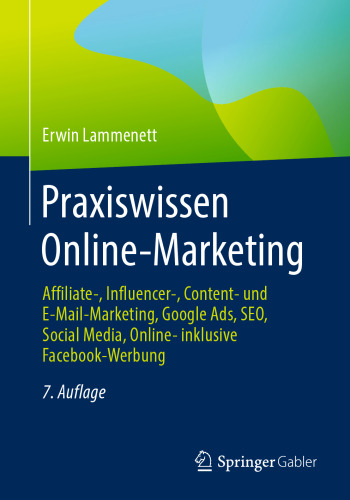 Erwin Lammenett

Praxiswissen Online-Marketing

Affiliate-, Influencer-, Content- und E-Mail-Marketing, Google Ads, SEO, Social Media, Online- inklusive Facebook-Werbung

7. Auflage

Springer Gabler